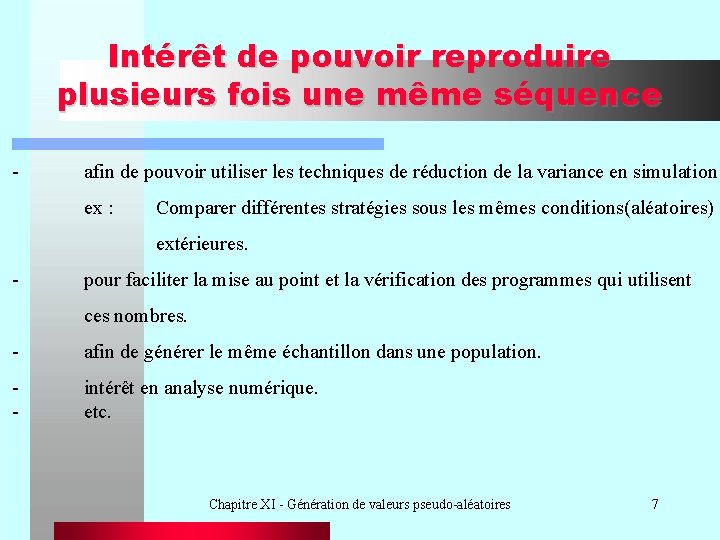 Intérêt de pouvoir reproduire plusieurs fois une même séquence

- afin de pouvoir utiliser les techniques de réduction de la variance en simulation

ex : Comparer différentes stratégies sous les mêmes conditions(aléatoires) extérieures.

- pour faciliter la mise au point et la vérification des programmes qui utilisent ces nombres.

- afin de générer le même échantillon dans une population.

- intérêt en analyse numérique.
- etc.

Chapitre XI - Génération de valeurs pseudo-aléatoires

7